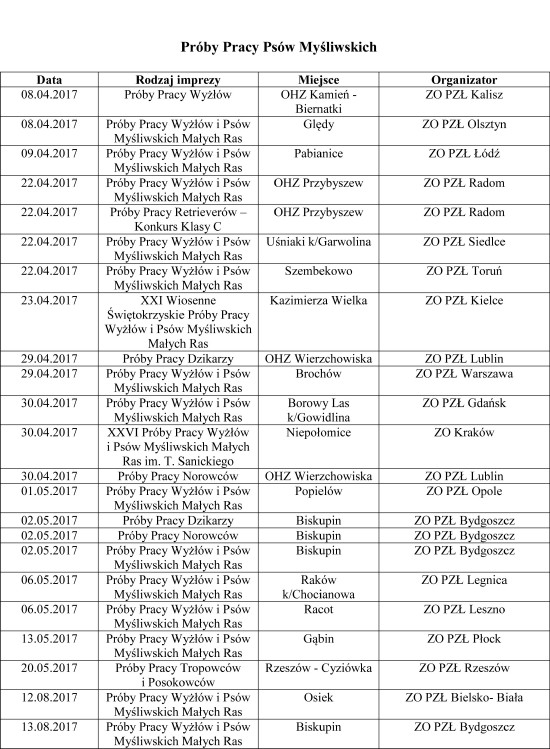 Próby Pracy Psów Myśliwskich

| Data | Rodzaj imprezy | Miejsce | Organizator |
|---|---|---|---|
| 08.04.2017 | Próby Pracy Wyżłów | OHZ Kamień - Biernatki | ZO PZŁ Kalisz |
| 08.04.2017 | Próby Pracy Wyżłów i Psów Myśliwskich Małych Ras | Ględy | ZO PZŁ Olsztyn |
| 09.04.2017 | Próby Pracy Wyżłów i Psów Myśliwskich Małych Ras | Pabianice | ZO PZŁ Łódź |
| 22.04.2017 | Próby Pracy Wyżłów i Psów Myśliwskich Małych Ras | OHZ Przybyszew | ZO PZŁ Radom |
| 22.04.2017 | Próby Pracy Retrieverów – Konkurs Klasy C | OHZ Przybyszew | ZO PZŁ Radom |
| 22.04.2017 | Próby Pracy Wyżłów i Psów Myśliwskich Małych Ras | Uśniaki k/Garwolina | ZO PZŁ Siedlce |
| 22.04.2017 | Próby Pracy Wyżłów i Psów Myśliwskich Małych Ras | Szembekowo | ZO PZŁ Toruń |
| 23.04.2017 | XXI Wiosenne Świętokrzyskie Próby Pracy Wyżłów i Psów Myśliwskich Małych Ras | Kazimierza Wielka | ZO PZŁ Kielce |
| 29.04.2017 | Próby Pracy Dzikarzy | OHZ Wierzchowiska | ZO PZŁ Lublin |
| 29.04.2017 | Próby Pracy Wyżłów i Psów Myśliwskich Małych Ras | Brochów | ZO PZŁ Warszawa |
| 30.04.2017 | Próby Pracy Wyżłów i Psów Myśliwskich Małych Ras | Borowy Las k/Gowidlina | ZO PZŁ Gdańsk |
| 30.04.2017 | XXVI Próby Pracy Wyżłów i Psów Myśliwskich Małych Ras im. T. Sanickiego | Niepołomice | ZO Kraków |
| 30.04.2017 | Próby Pracy Norowców | OHZ Wierzchowiska | ZO PZŁ Lublin |
| 01.05.2017 | Próby Pracy Wyżłów i Psów Myśliwskich Małych Ras | Popielów | ZO PZŁ Opole |
| 02.05.2017 | Próby Pracy Dzikarzy | Biskupin | ZO PZŁ Bydgoszcz |
| 02.05.2017 | Próby Pracy Norowców | Biskupin | ZO PZŁ Bydgoszcz |
| 02.05.2017 | Próby Pracy Wyżłów i Psów Myśliwskich Małych Ras | Biskupin | ZO PZŁ Bydgoszcz |
| 06.05.2017 | Próby Pracy Wyżłów i Psów Myśliwskich Małych Ras | Raków k/Chocianowa | ZO PZŁ Legnica |
| 06.05.2017 | Próby Pracy Wyżłów i Psów Myśliwskich Małych Ras | Racot | ZO PZŁ Leszno |
| 13.05.2017 | Próby Pracy Wyżłów i Psów Myśliwskich Małych Ras | Gąbin | ZO PZŁ Płock |
| 20.05.2017 | Próby Pracy Tropowców i Posokowców | Rzeszów - Cyziówka | ZO PZŁ Rzeszów |
| 12.08.2017 | Próby Pracy Wyżłów i Psów Myśliwskich Małych Ras | Osiek | ZO PZŁ Bielsko- Biała |
| 13.08.2017 | Próby Pracy Wyżłów i Psów Myśliwskich Małych Ras | Biskupin | ZO PZŁ Bydgoszcz |